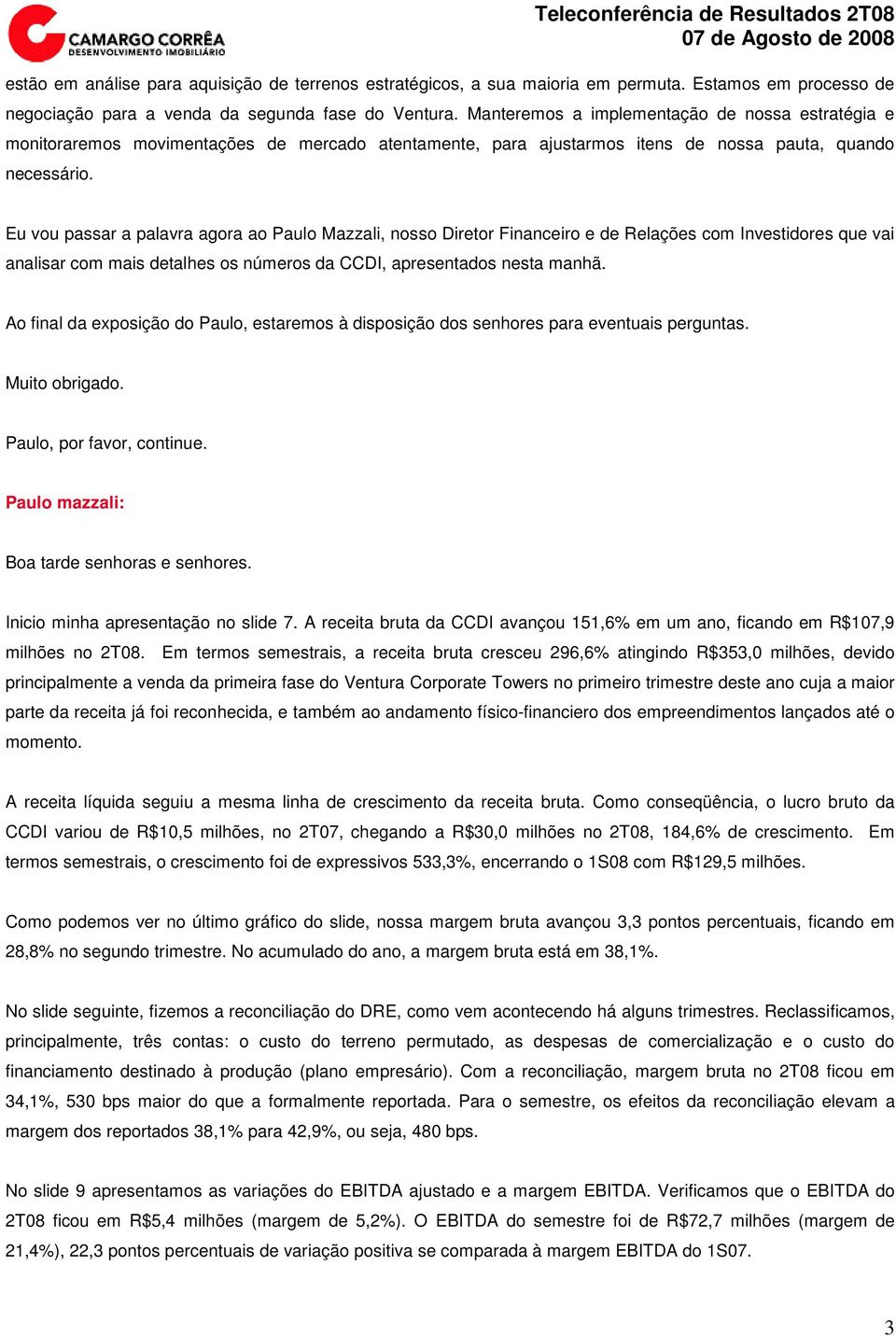 CAMARGO CORRÊA
DESENVOLVIMENTO IMOBILIÁRIO

Teleconferência de Resultados 2T08
07 de Agosto de 2008

estão em análise para aquisição de terrenos estratégicos, a sua maioria em permuta. Estamos em processo de negociação para a venda da segunda fase do Ventura. Manteremos a implementação de nossa estratégia e monitoraremos movimentações de mercado atentamente, para ajustarmos itens de nossa pauta, quando necessário.

Eu vou passar a palavra agora ao Paulo Mazzali, nosso Diretor Financeiro e de Relações com Investidores que vai analisar com mais detalhes os números da CCDI, apresentados nesta manhã.

Ao final da exposição do Paulo, estaremos à disposição dos senhores para eventuais perguntas.

Muito obrigado.

Paulo, por favor, continue.

Paulo mazzali:

Boa tarde senhoras e senhores.

Inicio minha apresentação no slide 7. A receita bruta da CCDI avançou 151,6% em um ano, ficando em R$107,9 milhões no 2T08. Em termos semestrais, a receita bruta cresceu 296,6% atingindo R$353,0 milhões, devido principalmente a venda da primeira fase do Ventura Corporate Towers no primeiro trimestre deste ano cuja a maior parte da receita já foi reconhecida, e também ao andamento físico-financiero dos empreendimentos lançados até o momento.

A receita líquida seguiu a mesma linha de crescimento da receita bruta. Como conseqüência, o lucro bruto da CCDI variou de R$10,5 milhões, no 2T07, chegando a R$30,0 milhões no 2T08, 184,6% de crescimento. Em termos semestrais, o crescimento foi de expressivos 533,3%, encerrando o 1S08 com R$129,5 milhões.

Como podemos ver no último gráfico do slide, nossa margem bruta avançou 3,3 pontos percentuais, ficando em 28,8% no segundo trimestre. No acumulado do ano, a margem bruta está em 38,1%.

No slide seguinte, fizemos a reconciliação do DRE, como vem acontecendo há alguns trimestres. Reclassificamos, principalmente, três contas: o custo do terreno permutado, as despesas de comercialização e o custo do financiamento destinado à produção (plano empresário). Com a reconciliação, margem bruta no 2T08 ficou em 34,1%, 530 bps maior do que a formalmente reportada. Para o semestre, os efeitos da reconciliação elevam a margem dos reportados 38,1% para 42,9%, ou seja, 480 bps.

No slide 9 apresentamos as variações do EBITDA ajustado e a margem EBITDA. Verificamos que o EBITDA do 2T08 ficou em R$5,4 milhões (margem de 5,2%). O EBITDA do semestre foi de R$72,7 milhões (margem de 21,4%), 22,3 pontos percentuais de variação positiva se comparada à margem EBITDA do 1S07.

3